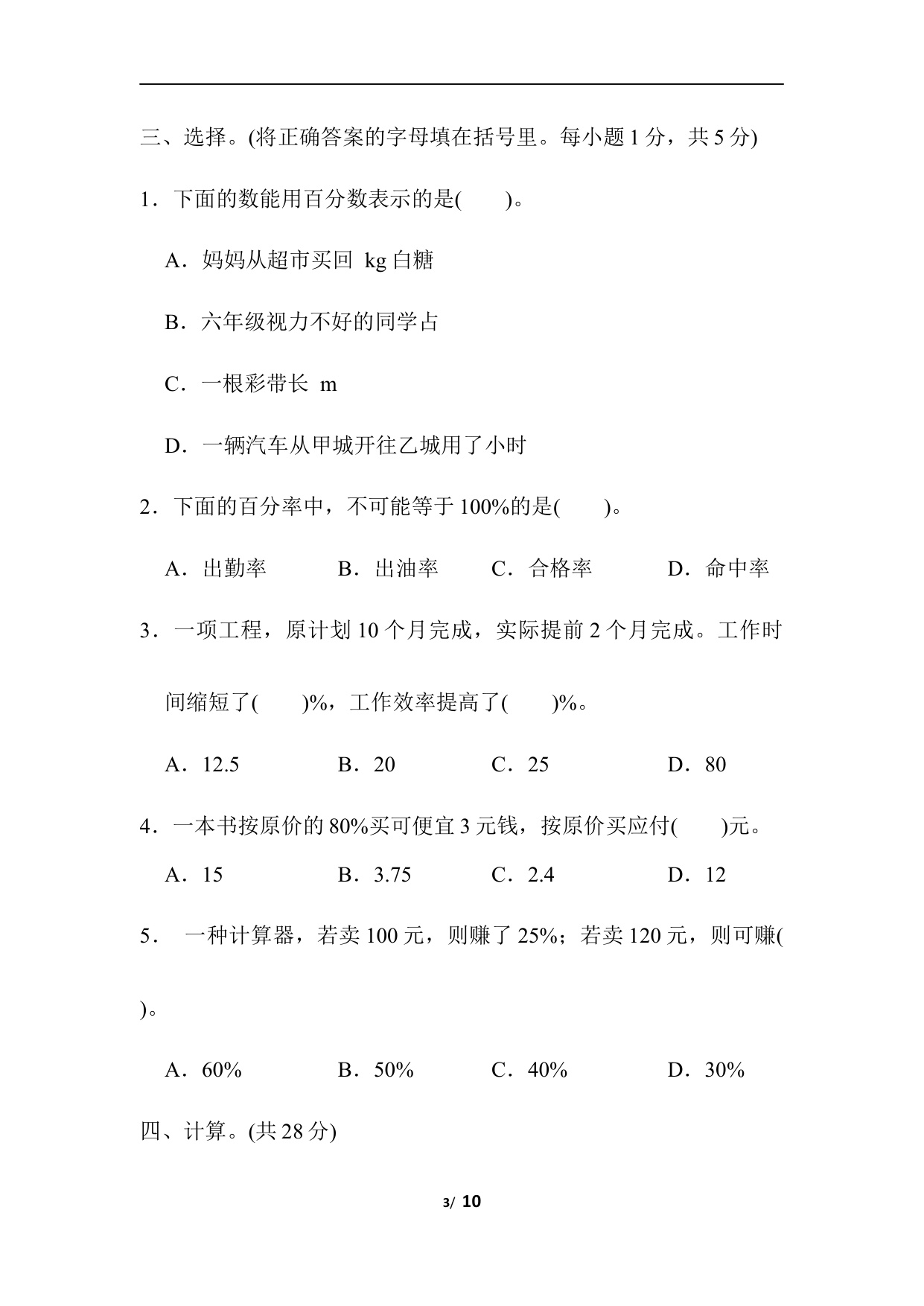 三、选择。(将正确答案的字母填在括号里。每小题 1 分，共 5 分)

1．下面的数能用百分数表示的是(　　)。

A．妈妈从超市买回 kg 白糖

B．六年级视力不好的同学占

C．一根彩带长 m

D．一辆汽车从甲城开往乙城用了小时

2．下面的百分率中，不可能等于 100%的是(　　)。

A．出勤率　　B．出油率　　C．合格率　　D．命中率

3．一项工程，原计划 10 个月完成，实际提前 2 个月完成。工作时间缩短了(　　)%，工作效率提高了(　　)%。

A．12.5　　B．20　　C．25　　D．80

4．一本书按原价的 80%买可便宜 3 元钱，按原价买应付(　　)元。

A．15　　B．3.75　　C．2.4　　D．12

5． 一种计算器，若卖 100 元，则赚了 25%；若卖 120 元，则可赚(　　)。

A．60%　　B．50%　　C．40%　　D．30%

四、计算。(共 28 分)

3/ 10